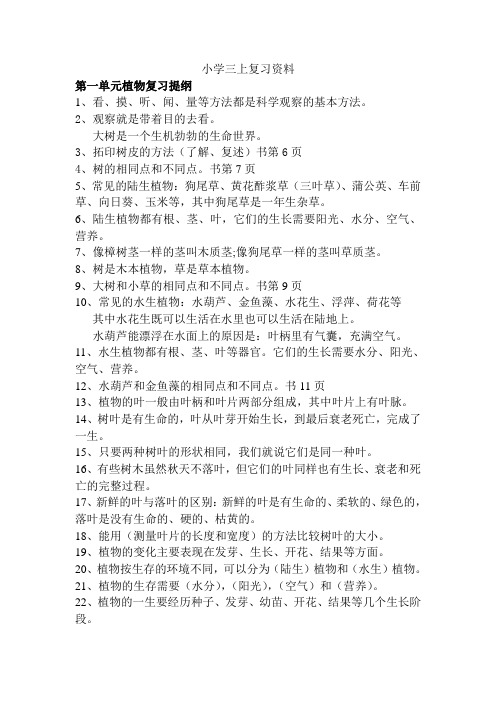 小学三上复习资料

第一单元植物复习提纲

1、看、摸、听、闻、量等方法都是科学观察的基本方法。

2、观察就是带着目的去看。

大树是一个生机勃勃的生命世界。

3、拓印树皮的方法（了解、复述）书第 6 页

4、树的相同点和不同点。书第 7 页

5、常见的陆生植物：狗尾草、黄花酢浆草（三叶草）、蒲公英、车前草、向日葵、玉米等，其中狗尾草是一年生杂草。

6、陆生植物都有根、茎、叶，它们的生长需要阳光、水分、空气、营养。

7、像樟树茎一样的茎叫木质茎;像狗尾草一样的茎叫草质茎。

8、树是木本植物，草是草本植物。

9、大树和小草的相同点和不同点。书第 9 页

10、常见的水生植物：水葫芦、金鱼藻、水花生、浮萍、荷花等

其中水花生既可以生活在水里也可以生活在陆地上。

水葫芦能漂浮在水面上的原因是：叶柄里有气囊，充满空气。

11、水生植物都有根、茎、叶等器官。它们的生长需要水分、阳光、空气、营养。

12、水葫芦和金鱼藻的相同点和不同点。书 11 页

13、植物的叶一般由叶柄和叶片两部分组成，其中叶片上有叶脉。

14、树叶是有生命的，叶从叶芽开始生长，到最后衰老死亡，完成了一生。

15、只要两种树叶的形状相同，我们就说它们是同一种叶。

16、有些树木虽然秋天不落叶，但它们的叶同样也有生长、衰老和死亡的完整过程。

17、新鲜的叶与落叶的区别：新鲜的叶是有生命的、柔软的、绿色的，落叶是没有生命的、硬的、枯黄的。

18、能用（测量叶片的长度和宽度）的方法比较树叶的大小。

19、植物的变化主要表现在发芽、生长、开花、结果等方面。

20、植物按生存的环境不同，可以分为（陆生）植物和（水生）植物。

21、植物的生存需要（水分），（阳光），（空气）和（营养）。

22、植物的一生要经历种子、发芽、幼苗、开花、结果等几个生长阶段。